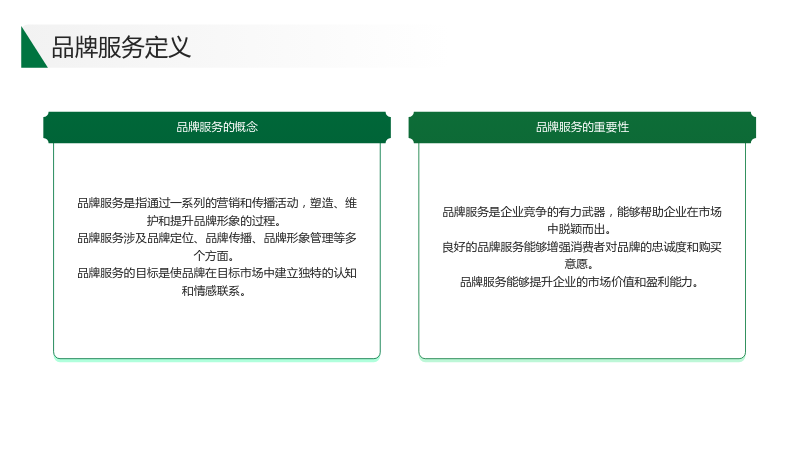 品牌服务定义

品牌服务的概念

品牌服务是指通过一系列的营销和传播活动，塑造、维护和提升品牌形象的过程。

品牌服务涉及品牌定位、品牌传播、品牌形象管理等多个方面。

品牌服务的目标是使品牌在目标市场中建立独特的认知和情感联系。

品牌服务的重要性

品牌服务是企业竞争的有力武器，能够帮助企业在市场中脱颖而出。

良好的品牌服务能够增强消费者对品牌的忠诚度和购买意愿。

品牌服务能够提升企业的市场价值和盈利能力。